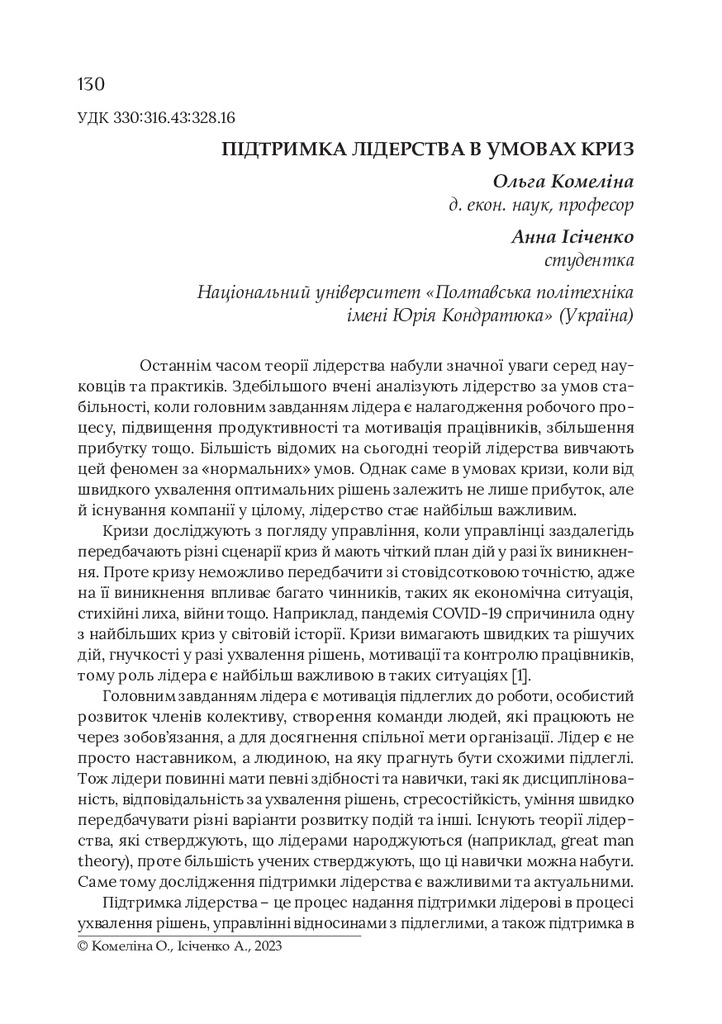 130

УДК 330:316.43:328.16

ПІДТРИМКА ЛІДЕРСТВА В УМОВАХ КРИЗ

Ольга Комеліна
д. екон. наук, професор

Анна Ісіченко
студентка

Національний університет «Полтавська політехніка імені Юрія Кондратюка» (Україна)

Останнім часом теорії лідерства набули значної уваги серед науковців та практиків. Здебільшого вчені аналізують лідерство за умов стабільності, коли головним завданням лідера є налагодження робочого процесу, підвищення продуктивності та мотивація працівників, збільшення прибутку тощо. Більшість відомих на сьогодні теорій лідерства вивчають цей феномен за «нормальних» умов. Однак саме в умовах кризи, коли від швидкого ухвалення оптимальних рішень залежить не лише прибуток, але й існування компанії у цілому, лідерство стає найбільш важливим.

Кризи досліджують з погляду управління, коли управлінці заздалегідь передбачають різні сценарії криз й мають чіткий план дій у разі їх виникнення. Проте кризу неможливо передбачити зі стовідсотковою точністю, адже на її виникнення впливає багато чинників, таких як економічна ситуація, стихійні лиха, війни тощо. Наприклад, пандемія COVID-19 спричинила одну з найбільших криз у світовій історії. Кризи вимагають швидких та рішучих дій, гнучкості у разі ухвалення рішень, мотивації та контролю працівників, тому роль лідера є найбільш важливою в таких ситуаціях [1].

Головним завданням лідера є мотивація підлеглих до роботи, особистий розвиток членів колективу, створення команди людей, які працюють не через зобов'язання, а для досягнення спільної мети організації. Лідер є не просто наставником, а людиною, на яку прагнуть бути схожими підлеглі. Тож лідери повинні мати певні здібності та навички, такі як дисциплінованість, відповідальність за ухвалення рішень, стресостійкість, уміння швидко передбачувати різні варіанти розвитку подій та інші. Існують теорії лідерства, які стверджують, що лідерами народжуються (наприклад, great man theory), проте більшість учених стверджують, що ці навички можна набути. Саме тому дослідження підтримки лідерства є важливими та актуальними.

Підтримка лідерства – це процес надання підтримки лідерові в процесі ухвалення рішень, управлінні відносинами з підлеглими, а також підтримка в

© Комеліна О., Ісіченко А., 2023